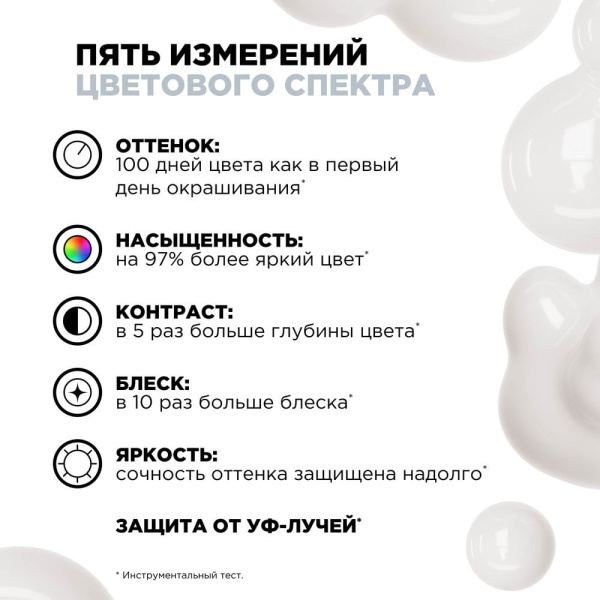 ПЯТЬ ИЗМЕРЕНИЙ
ЦВЕТОВОГО СПЕКТРА

ОТТЕНОК:
100 дней цвета как в первый день окрашивания*

НАСЫЩЕННОСТЬ:
на 97% более яркий цвет*

КОНТРАСТ:
в 5 раз больше глубины цвета*

БЛЕСК:
в 10 раз больше блеска*

ЯРКОСТЬ:
сочность оттенка защищена надолго*

ЗАЩИТА ОТ УФ-ЛУЧЕЙ*

* Инструментальный тест.